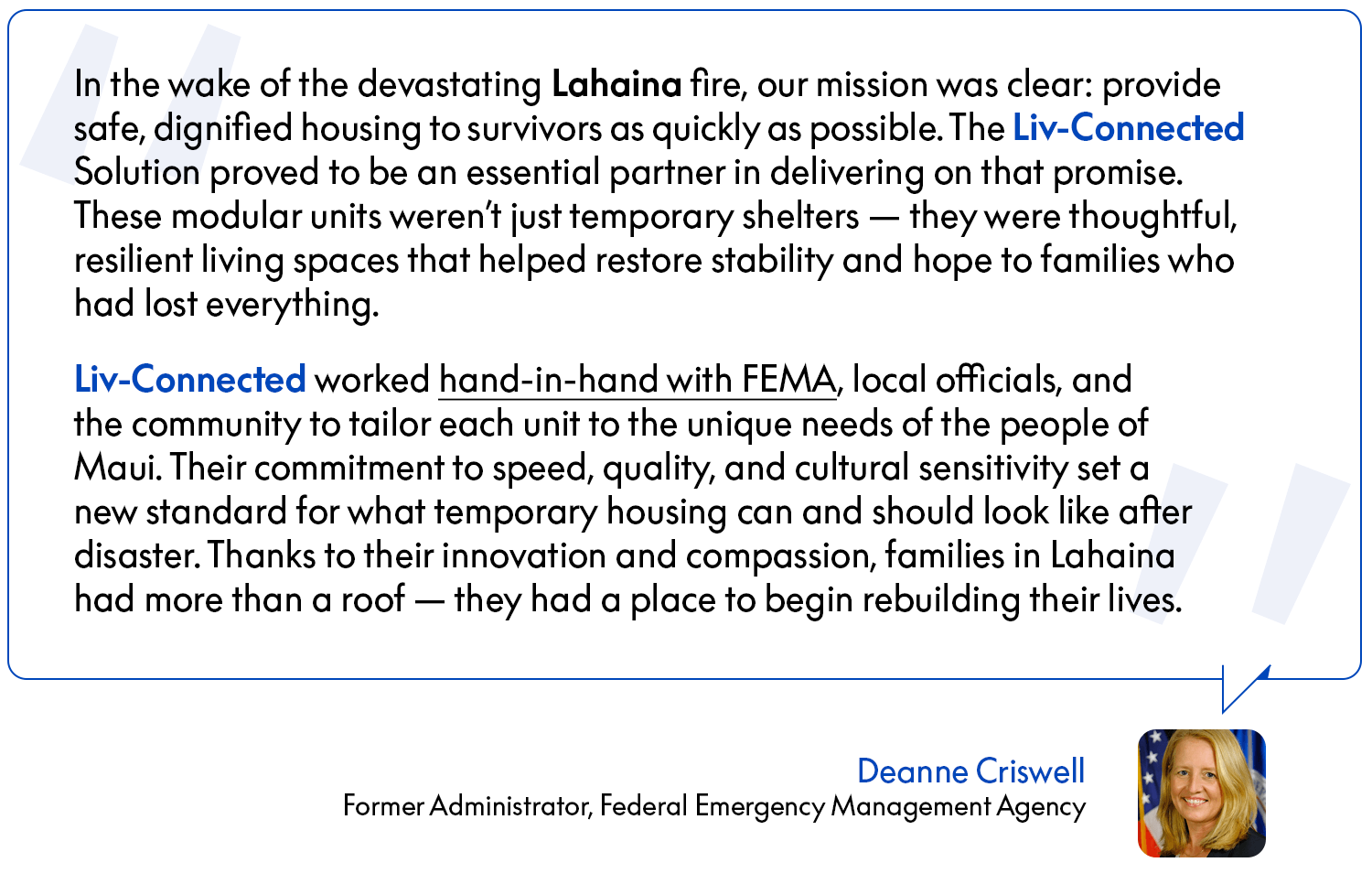 In the wake of the devastating Lahaina fire, our mission was clear: provide safe, dignified housing to survivors as quickly as possible. The Liv-Connected Solution proved to be an essential partner in delivering on that promise. These modular units weren't just temporary shelters — they were thoughtful, resilient living spaces that helped restore stability and hope to families who had lost everything.

Liv-Connected worked hand-in-hand with FEMA, local officials, and the community to tailor each unit to the unique needs of the people of Maui. Their commitment to speed, quality, and cultural sensitivity set a new standard for what temporary housing can and should look like after disaster. Thanks to their innovation and compassion, families in Lahaina had more than a roof — they had a place to begin rebuilding their lives.

Deanne Criswell
Former Administrator, Federal Emergency Management Agency